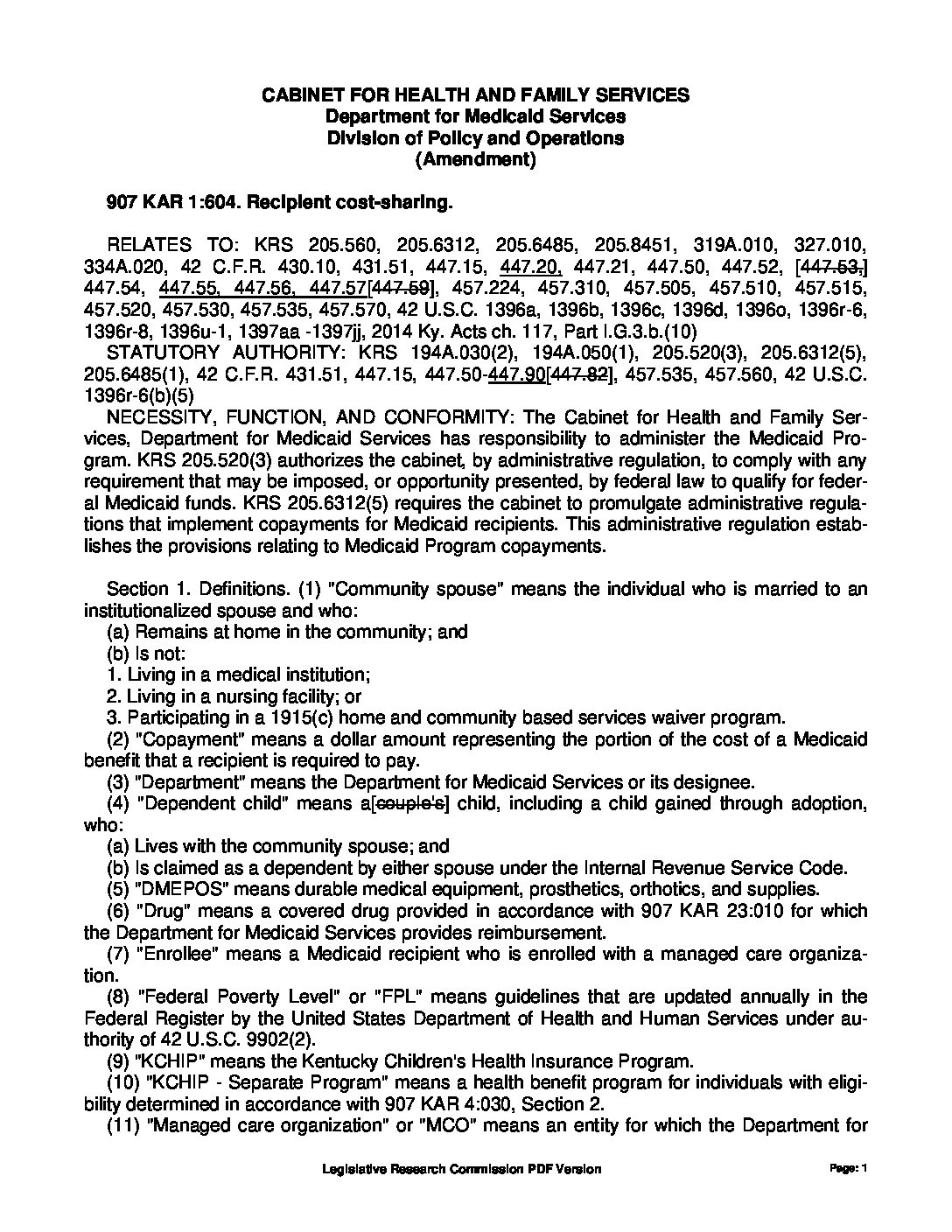 CABINET FOR HEALTH AND FAMILY SERVICES
Department for Medicaid Services
Division of Policy and Operations
(Amendment)

907 KAR 1:604. Recipient cost-sharing.

RELATES TO: KRS 205.560, 205.6312, 205.6485, 205.8451, 319A.010, 327.010, 334A.020, 42 C.F.R. 430.10, 431.51, 447.15, 447.20, 447.21, 447.50, 447.52, [447.53,] 447.54, 447.55, 447.56, 447.57[447.59], 457.224, 457.310, 457.505, 457.510, 457.515, 457.520, 457.530, 457.535, 457.570, 42 U.S.C. 1396a, 1396b, 1396c, 1396d, 1396o, 1396r-6, 1396r-8, 1396u-1, 1397aa -1397jj, 2014 Ky. Acts ch. 117, Part I.G.3.b.(10)
STATUTORY AUTHORITY: KRS 194A.030(2), 194A.050(1), 205.520(3), 205.6312(5), 205.6485(1), 42 C.F.R. 431.51, 447.15, 447.50-447.90[447.82], 457.535, 457.560, 42 U.S.C. 1396r-6(b)(5)
NECESSITY, FUNCTION, AND CONFORMITY: The Cabinet for Health and Family Services, Department for Medicaid Services has responsibility to administer the Medicaid Program. KRS 205.520(3) authorizes the cabinet, by administrative regulation, to comply with any requirement that may be imposed, or opportunity presented, by federal law to qualify for federal Medicaid funds. KRS 205.6312(5) requires the cabinet to promulgate administrative regulations that implement copayments for Medicaid recipients. This administrative regulation establishes the provisions relating to Medicaid Program copayments.

Section 1. Definitions. (1) "Community spouse" means the individual who is married to an institutionalized spouse and who:
(a) Remains at home in the community; and
(b) Is not:
1. Living in a medical institution;
2. Living in a nursing facility; or
3. Participating in a 1915(c) home and community based services waiver program.
(2) "Copayment" means a dollar amount representing the portion of the cost of a Medicaid benefit that a recipient is required to pay.
(3) "Department" means the Department for Medicaid Services or its designee.
(4) "Dependent child" means a[couple's] child, including a child gained through adoption, who:
(a) Lives with the community spouse; and
(b) Is claimed as a dependent by either spouse under the Internal Revenue Service Code.
(5) "DMEPOS" means durable medical equipment, prosthetics, orthotics, and supplies.
(6) "Drug" means a covered drug provided in accordance with 907 KAR 23:010 for which the Department for Medicaid Services provides reimbursement.
(7) "Enrollee" means a Medicaid recipient who is enrolled with a managed care organization.
(8) "Federal Poverty Level" or "FPL" means guidelines that are updated annually in the Federal Register by the United States Department of Health and Human Services under authority of 42 U.S.C. 9902(2).
(9) "KCHIP" means the Kentucky Children's Health Insurance Program.
(10) "KCHIP - Separate Program" means a health benefit program for individuals with eligibility determined in accordance with 907 KAR 4:030, Section 2.
(11) "Managed care organization" or "MCO" means an entity for which the Department for

Legislative Research Commission PDF Version
Page: 1